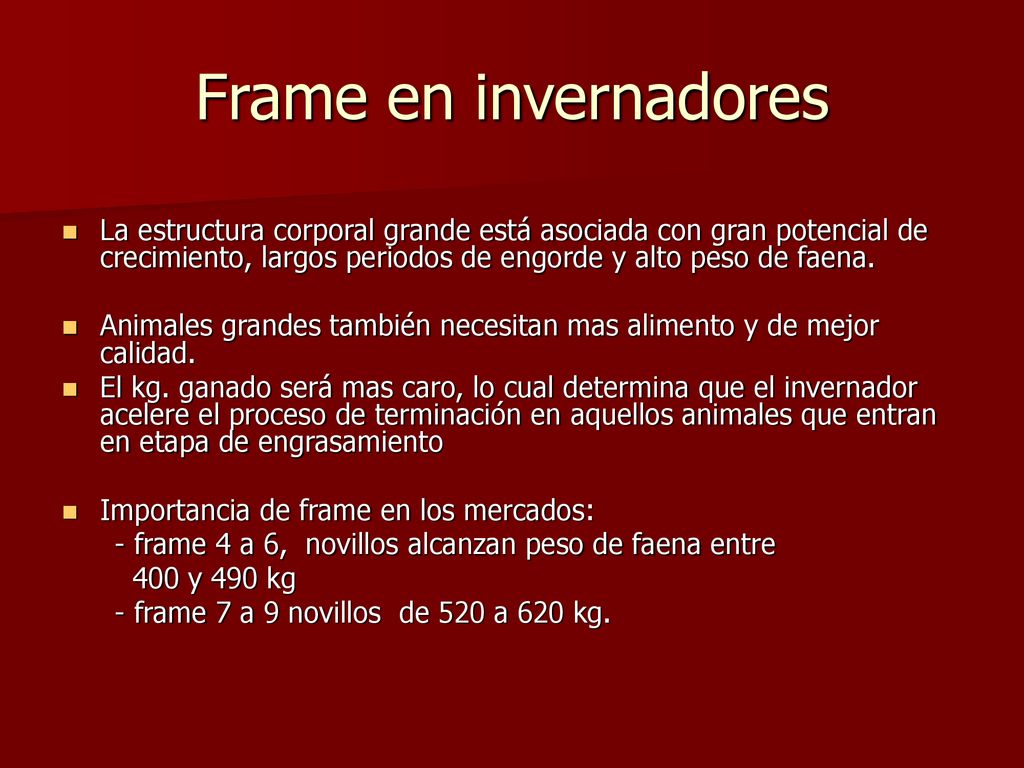 Frame en invernadores

La estructura corporal grande está asociada con gran potencial de crecimiento, largos periodos de engorde y alto peso de faena.

Animales grandes también necesitan mas alimento y de mejor calidad.

El kg. ganado será mas caro, lo cual determina que el invernador acelere el proceso de terminación en aquellos animales que entran en etapa de engrasamiento

Importancia de frame en los mercados:
- frame 4 a 6, novillos alcanzan peso de faena entre 400 y 490 kg
- frame 7 a 9 novillos de 520 a 620 kg.